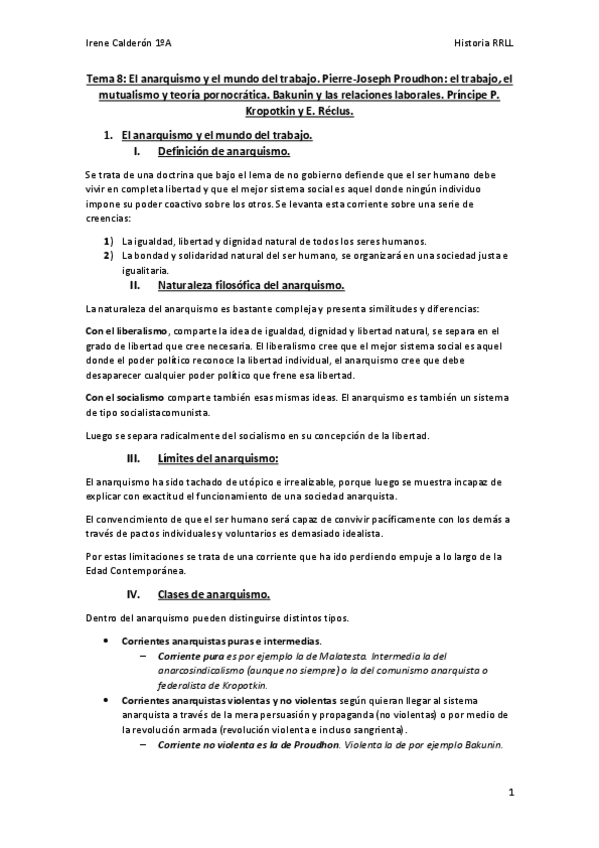 Irene Calderón 1ºA

Historia RRLL

Tema 8: El anarquismo y el mundo del trabajo. Pierre-Joseph Proudhon: el trabajo, el mutualismo y teoría pornocrática. Bakunin y las relaciones laborales. Príncipe P. Kropotkin y E. Réclus.

1. El anarquismo y el mundo del trabajo.
I. Definición de anarquismo.

Se trata de una doctrina que bajo el lema de no gobierno defiende que el ser humano debe vivir en completa libertad y que el mejor sistema social es aquel donde ningún individuo impone su poder coactivo sobre los otros. Se levanta esta corriente sobre una serie de creencias:

1) La igualdad, libertad y dignidad natural de todos los seres humanos.
2) La bondad y solidaridad natural del ser humano, se organizará en una sociedad justa e igualitaria.

II. Naturaleza filosófica del anarquismo.

La naturaleza del anarquismo es bastante compleja y presenta similitudes y diferencias:

Con el liberalismo, comparte la idea de igualdad, dignidad y libertad natural, se separa en el grado de libertad que cree necesaria. El liberalismo cree que el mejor sistema social es aquel donde el poder político reconoce la libertad individual, el anarquismo cree que debe desaparecer cualquier poder político que frene esa libertad.

Con el socialismo comparte también esas mismas ideas. El anarquismo es también un sistema de tipo socialistacomunista.

Luego se separa radicalmente del socialismo en su concepción de la libertad.

III. Límites del anarquismo:

El anarquismo ha sido tachado de utópico e irrealizable, porque luego se muestra incapaz de explicar con exactitud el funcionamiento de una sociedad anarquista.

El convencimiento de que el ser humano será capaz de convivir pacíficamente con los demás a través de pactos individuales y voluntarios es demasiado idealista.

Por estas limitaciones se trata de una corriente que ha ido perdiendo empuje a lo largo de la Edad Contemporánea.

IV. Clases de anarquismo.

Dentro del anarquismo pueden distinguirse distintos tipos.

• Corrientes anarquistas puras e intermedias.
– Corriente pura es por ejemplo la de Malatesta. Intermedia la del anarcosindicalismo (aunque no siempre) o la del comunismo anarquista o federalista de Kropotkin.
• Corrientes anarquistas violentas y no violentas según quieran llegar al sistema anarquista a través de la mera persuasión y propaganda (no violentas) o por medio de la revolución armada (revolución violenta e incluso sangrienta).
– Corriente no violenta es la de Proudhon. Violenta la de por ejemplo Bakunin.

1